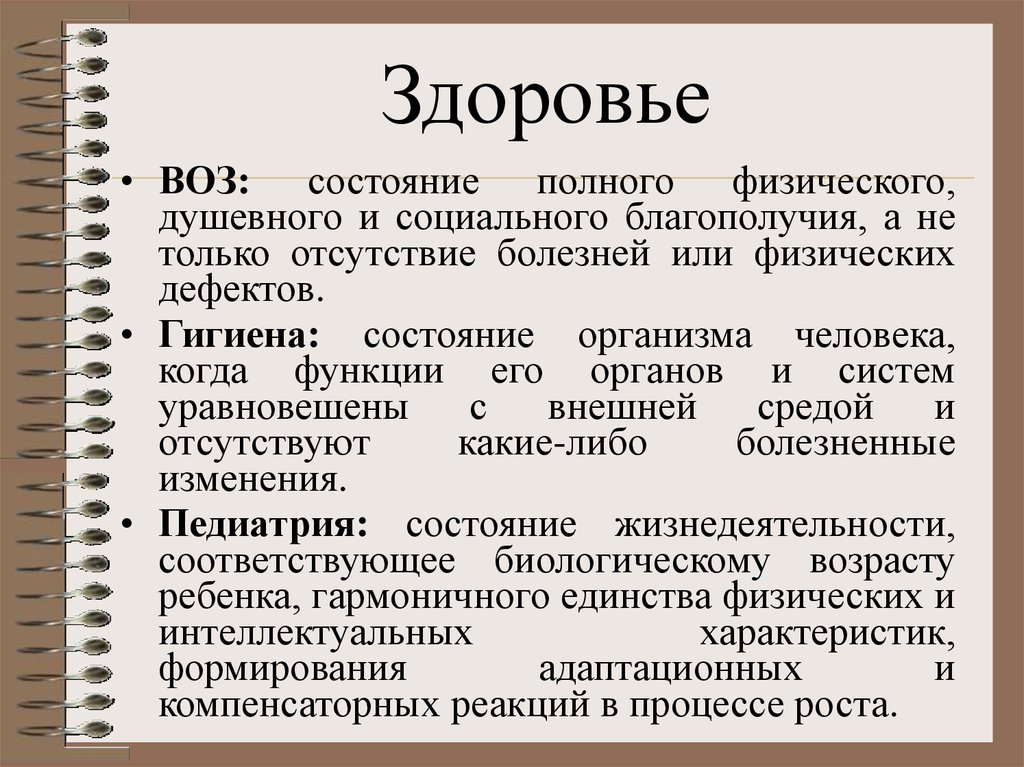 Здоровье

• ВОЗ: состояние полного физического, душевного и социального благополучия, а не только отсутствие болезней или физических дефектов.
• Гигиена: состояние организма человека, когда функции его органов и систем уравновешены с внешней средой и отсутствуют какие-либо болезненные изменения.
• Педиатрия: состояние жизнедеятельности, соответствующее биологическому возрасту ребенка, гармоничного единства физических и интеллектуальных характеристик, формирования адаптационных и компенсаторных реакций в процессе роста.